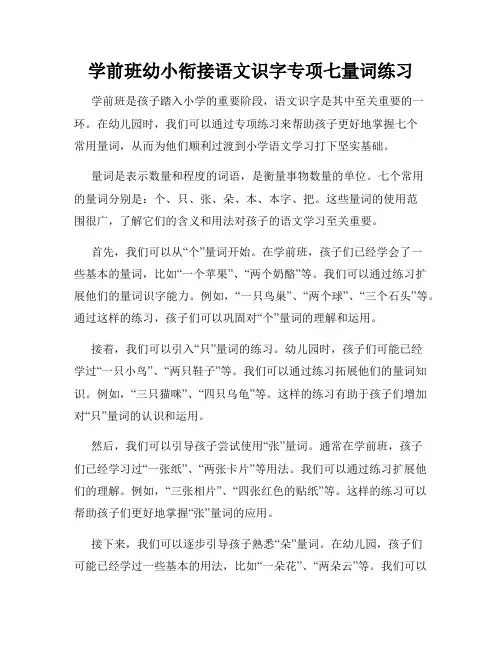 学前班幼小衔接语文识字专项七量词练习

学前班是孩子踏入小学的重要阶段，语文识字是其中至关重要的一环。在幼儿园时，我们可以通过专项练习来帮助孩子更好地掌握七个常用量词，从而为他们顺利过渡到小学语文学习打下坚实基础。

量词是表示数量和程度的词语，是衡量事物数量的单位。七个常用的量词分别是：个、只、张、朵、本、本字、把。这些量词的使用范围很广，了解它们的含义和用法对孩子的语文学习至关重要。

首先，我们可以从“个”量词开始。在学前班，孩子们已经学会了一些基本的量词，比如“一个苹果”、“两个奶酪”等。我们可以通过练习扩展他们的量词识字能力。例如，“一只鸟巢”、“两个球”、“三个石头”等。通过这样的练习，孩子们可以巩固对“个”量词的理解和运用。

接着，我们可以引入“只”量词的练习。幼儿园时，孩子们可能已经学过“一只小鸟”、“两只鞋子”等。我们可以通过练习拓展他们的量词知识。例如，“三只猫咪”、“四只乌龟”等。这样的练习有助于孩子们增加对“只”量词的认识和运用。

然后，我们可以引导孩子尝试使用“张”量词。通常在学前班，孩子们已经学习过“一张纸”、“两张卡片”等用法。我们可以通过练习扩展他们的理解。例如，“三张相片”、“四张红色的贴纸”等。这样的练习可以帮助孩子们更好地掌握“张”量词的应用。

接下来，我们可以逐步引导孩子熟悉“朵”量词。在幼儿园，孩子们可能已经学过一些基本的用法，比如“一朵花”、“两朵云”等。我们可以